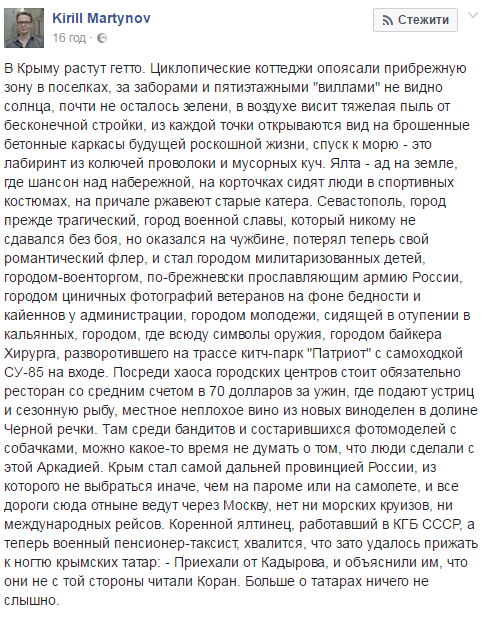 Kirill Martynov
16 год ·

Стежити

В Крыму растут гетто. Циклопические коттеджи опоясали прибрежную зону в поселках, за заборами и пятиэтажными "виллами" не видно солнца, почти не осталось зелени, в воздухе висит тяжелая пыль от бесконечной стройки, из каждой точки открываются вид на брошенные бетонные каркасы будущей роскошной жизни, спуск к морю - это лабиринт из колючей проволоки и мусорных куч. Ялта - ад на земле, где шансон над набережной, на корточках сидят люди в спортивных костюмах, на причале ржавеют старые катера. Севастополь, город прежде трагический, город военной славы, который никому не сдавался без боя, но оказался на чужбине, потерял теперь свой романтический флер, и стал городом милитаризованных детей, городом-военторгом, по-брежневски прославляющим армию России, городом циничных фотографий ветеранов на фоне бедности и кайеннов у администрации, городом молодежи, сидящей в отупении в кальянных, городом, где всюду символы оружия, городом байкера Хирурга, разворотившего на трассе китч-парк "Патриот" с самоходкой СУ-85 на входе. Посреди хаоса городских центров стоит обязательно ресторан со средним счетом в 70 долларов за ужин, где подают устриц и сезонную рыбу, местное неплохое вино из новых виноделен в долине Черной речки. Там среди бандитов и состарившихся фотомоделей с собачками, можно какое-то время не думать о том, что люди сделали с этой Аркадией. Крым стал самой дальней провинцией России, из которого не выбраться иначе, чем на пароме или на самолете, и все дороги сюда отныне ведут через Москву, нет ни морских круизов, ни международных рейсов. Коренной ялтинец, работавший в КГБ СССР, а теперь военный пенсионер-таксист, хвалится, что зато удалось прижать к ногтю крымских татар: - Приехали от Кадырова, и объяснили им, что они не с той стороны читали Коран. Больше о татарах ничего не слышно.